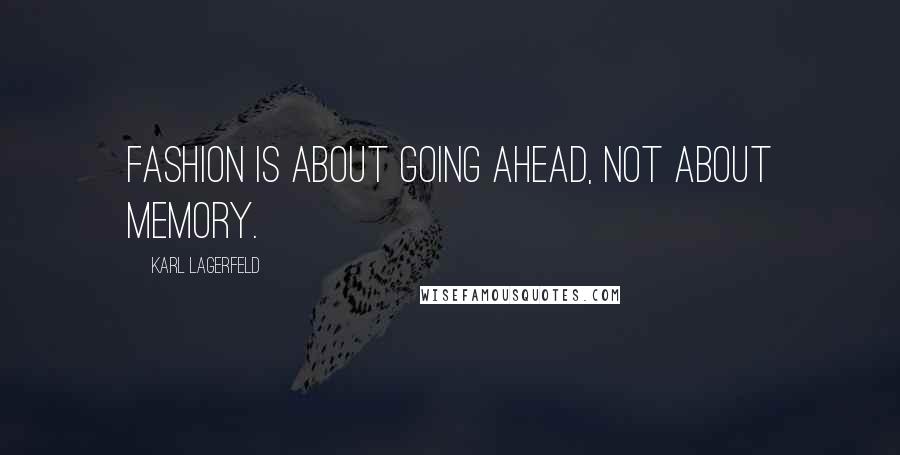 FASHION IS ABOUT GOING AHEAD, NOT ABOUT MEMORY.

KARL LAGERFELD

WISEFAMOUSQUOTES.COM